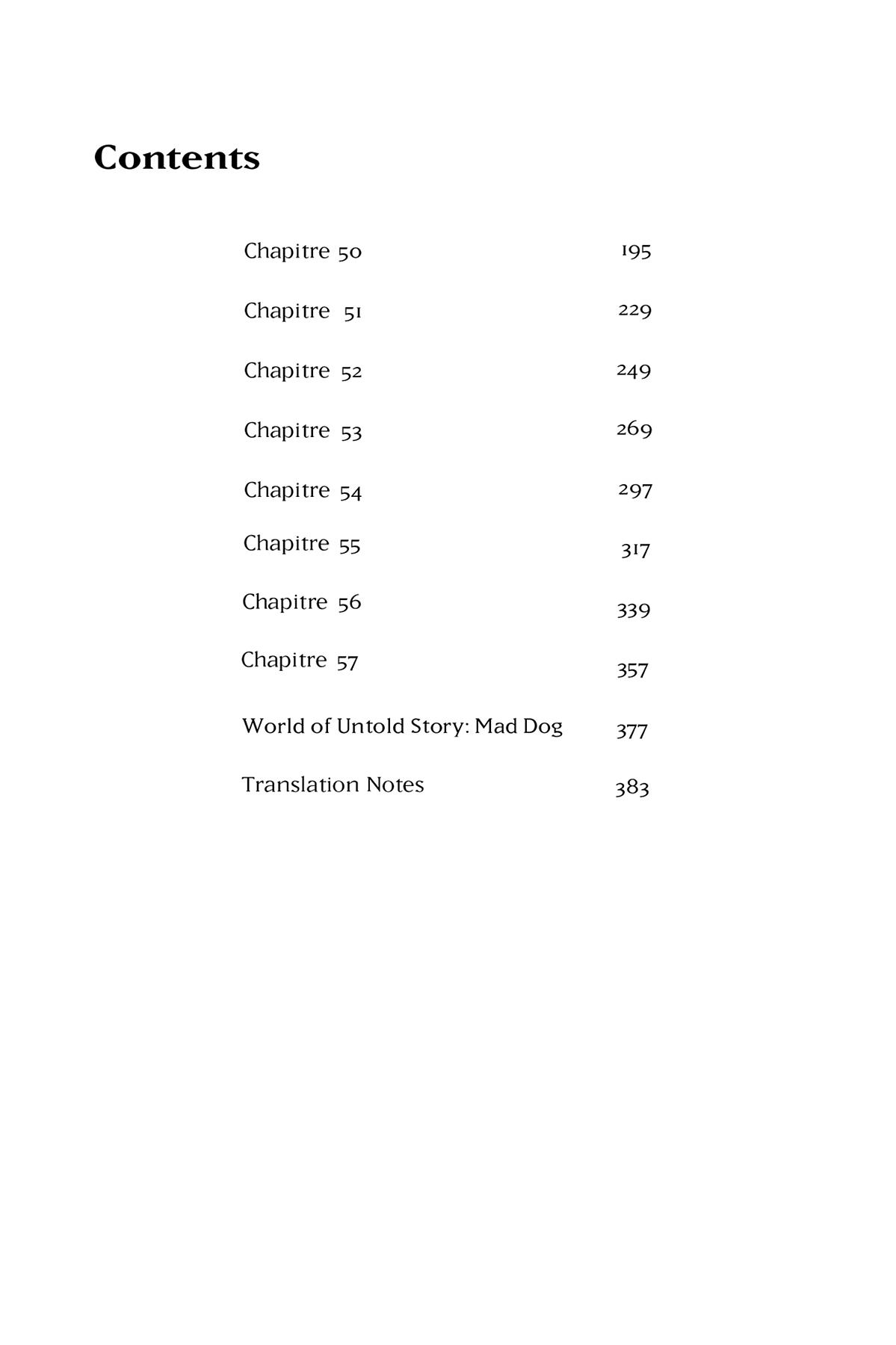 Contents

Chapitre 50 195

Chapitre 51 229

Chapitre 52 249

Chapitre 53 269

Chapitre 54 297

Chapitre 55 317

Chapitre 56 339

Chapitre 57 357

World of Untold Story: Mad Dog 377

Translation Notes 383